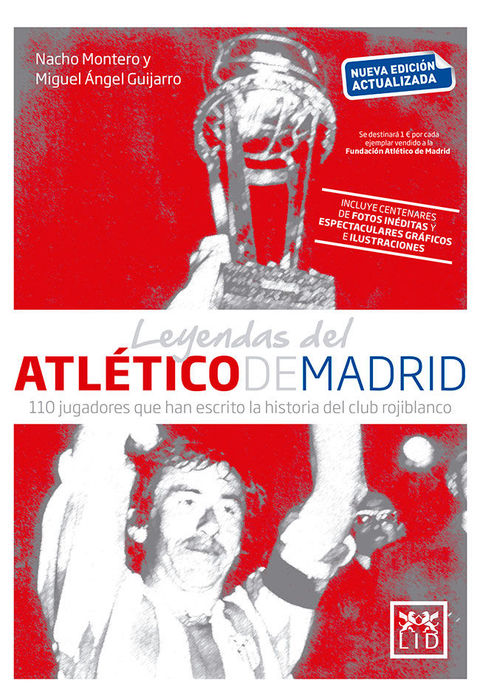 Nacho Montero y
Miguel Ángel Guijarro

NUEVA EDICIÓN ACTUALIZADA

Se destinará 1 € por cada ejemplar vendido a la Fundación Atlético de Madrid

INCLUYE CENTENARES DE FOTOS INÉDITAS Y ESPECTACULARES GRÁFICOS E ILUSTRACIONES

Leyendas del
ATLÉTICODEMADRID
110 jugadores que han escrito la historia del club rojiblanco

LID